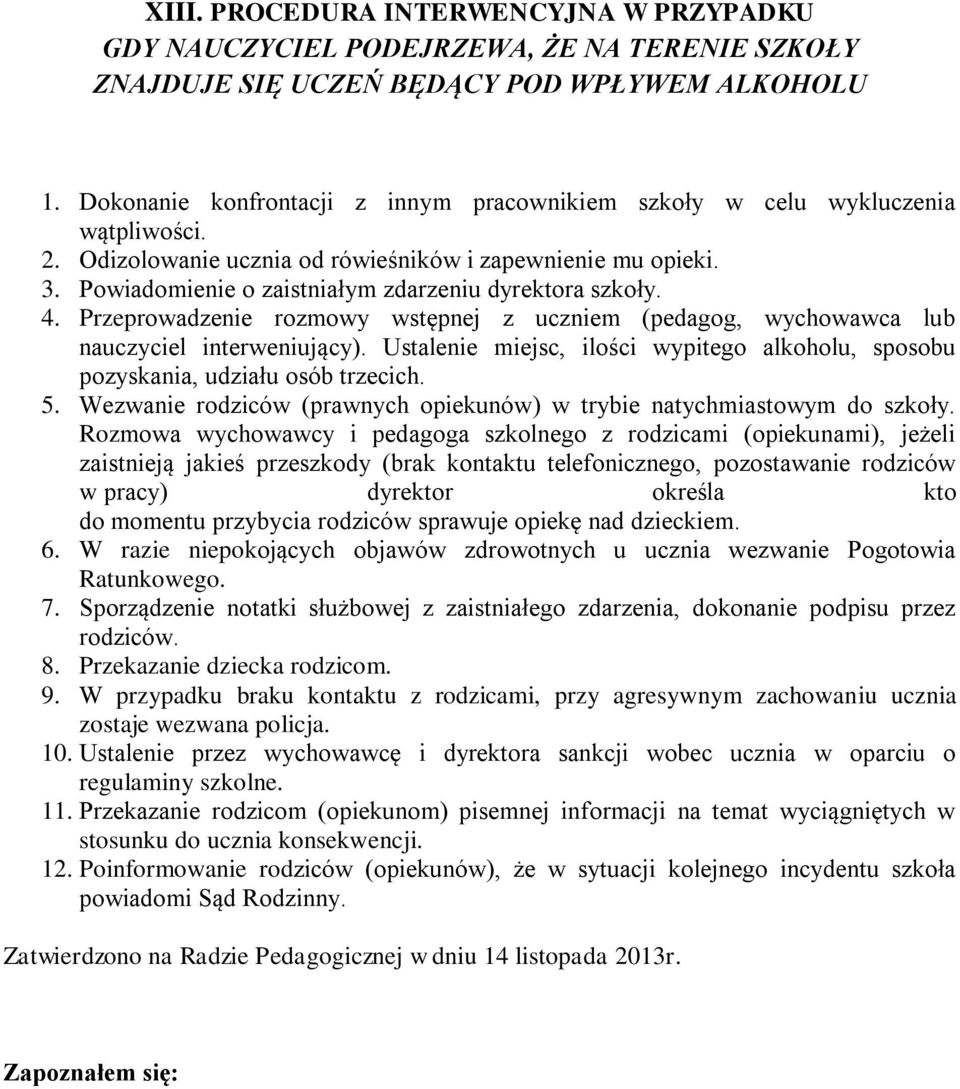 XIII. PROCEDURA INTERWENCYJNA W PRZYPADKU
GDY NAUCZYCIEL PODEJRZEWA, ŻE NA TERENIE SZKOŁY ZNAJDUJE SIĘ UCZEŃ BĘDĄCY POD WPŁYWEM ALKOHOLU

1. Dokonanie konfrontacji z innym pracownikiem szkoły w celu wykluczenia wątpliwości.
2. Odizolowanie ucznia od rówieśników i zapewnienie mu opieki.
3. Powiadomienie o zaistniałym zdarzeniu dyrektora szkoły.
4. Przeprowadzenie rozmowy wstępnej z uczniem (pedagog, wychowawca lub nauczyciel interweniujący). Ustalenie miejsc, ilości wypitego alkoholu, sposobu pozyskania, udziału osób trzecich.
5. Wezwanie rodziców (prawnych opiekunów) w trybie natychmiastowym do szkoły. Rozmowa wychowawcy i pedagoga szkolnego z rodzicami (opiekunami), jeżeli zaistnieją jakieś przeszkody (brak kontaktu telefonicznego, pozostawanie rodziców w pracy) dyrektor określa kto do momentu przybycia rodziców sprawuje opiekę nad dzieckiem.
6. W razie niepokojących objawów zdrowotnych u ucznia wezwanie Pogotowia Ratunkowego.
7. Sporządzenie notatki służbowej z zaistniałego zdarzenia, dokonanie podpisu przez rodziców.
8. Przekazanie dziecka rodzicom.
9. W przypadku braku kontaktu z rodzicami, przy agresywnym zachowaniu ucznia zostaje wezwana policja.
10. Ustalenie przez wychowawcę i dyrektora sankcji wobec ucznia w oparciu o regulaminy szkolne.
11. Przekazanie rodzicom (opiekunom) pisemnej informacji na temat wyciągniętych w stosunku do ucznia konsekwencji.
12. Poinformowanie rodziców (opiekunów), że w sytuacji kolejnego incydentu szkoła powiadomi Sąd Rodzinny.

Zatwierdzono na Radzie Pedagogicznej w dniu 14 listopada 2013r.

Zapoznałem się: